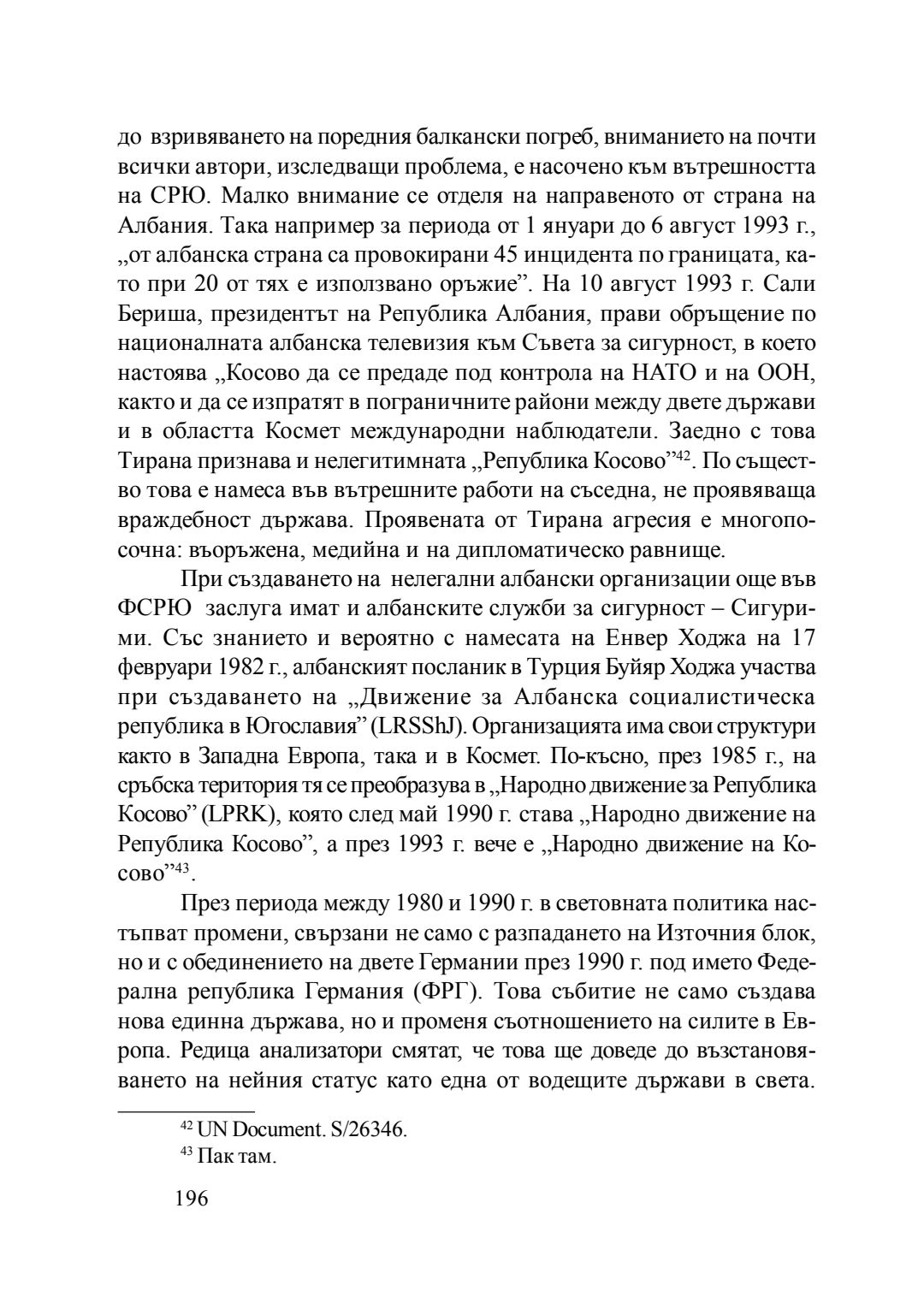 до взривяването на поредния балкански погреб, вниманието на почти всички автори, изследващи проблема, е насочено към вътрешността на СРЮ. Малко внимание се отделя на направеното от страна на Албания. Така например за периода от 1 януари до 6 август 1993 г., „от албанска страна са провокирани 45 инцидента по границата, като при 20 от тях е използвано оръжие”. На 10 август 1993 г. Сали Бериша, президентът на Република Албания, прави обръщение по националната албанска телевизия към Съвета за сигурност, в което настоява „Косово да се предаде под контрола на НАТО и на ООН, както и да се изпратят в пограничните райони между двете държави и в областта Космет международни наблюдатели. Заедно с това Тирана признава и нелегитимната „Република Косово”$^{42}$. По същество това е намеса във вътрешните работи на съседна, не проявяваща враждебност държава. Проявената от Тирана агресия е многопосочна: въоръжена, медийна и на дипломатическо равнище.

При създаването на нелегални албански организации още във ФСРЮ заслуга имат и албанските служби за сигурност – Сигурими. Със знанието и вероятно с намесата на Енвер Ходжа на 17 февруари 1982 г., албанският посланик в Турция Буйяр Ходжа участва при създаването на „Движение за Албанска социалистическа република в Югославия” (LRSShJ). Организацията има свои структури както в Западна Европа, така и в Космет. По-късно, през 1985 г., на сръбска територия тя се преобразува в „Народно движение за Република Косово” (LPRK), която след май 1990 г. става „Народно движение на Република Косово”, а през 1993 г. вече е „Народно движение на Косово”$^{43}$.

През периода между 1980 и 1990 г. в световната политика настъпват промени, свързани не само с разпадането на Източния блок, но и с обединението на двете Германии през 1990 г. под името Федерална република Германия (ФРГ). Това събитие не само създава нова единна държава, но и променя съотношението на силите в Европа. Редица анализатори смятат, че това ще доведе до възстановяването на нейния статус като една от водещите държави в света.

$^{42}$ UN Document. S/26346.
$^{43}$ Пак там.

196